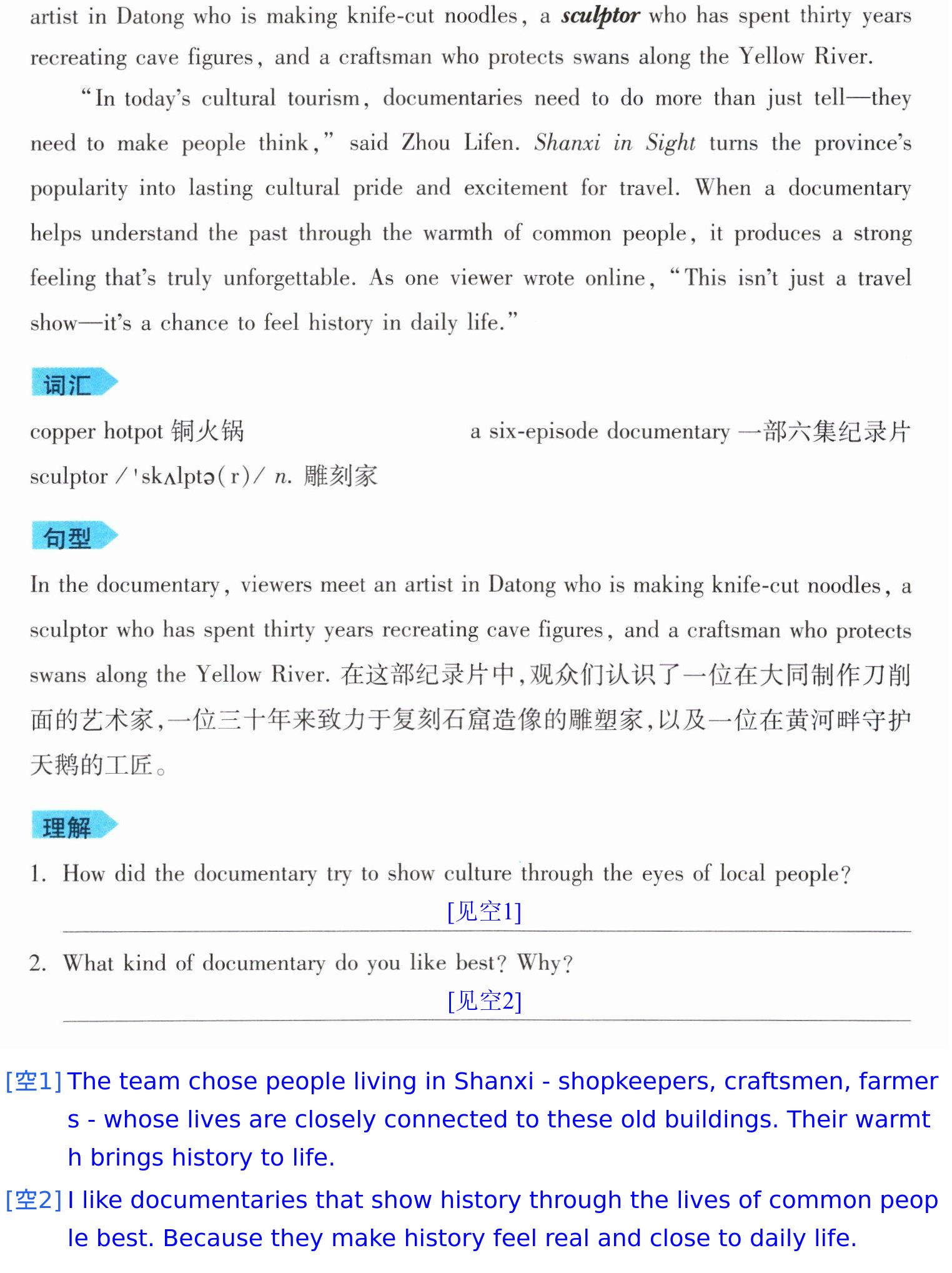 artist in Datong who is making knife-cut noodles, a sculptor who has spent thirty years recreating cave figures, and a craftsman who protects swans along the Yellow River.

"In today's cultural tourism, documentaries need to do more than just tell—they need to make people think," said Zhou Lifen. Shanxi in Sight turns the province's popularity into lasting cultural pride and excitement for travel. When a documentary helps understand the past through the warmth of common people, it produces a strong feeling that's truly unforgettable. As one viewer wrote online, "This isn't just a travel show—it's a chance to feel history in daily life."

词汇

copper hotpot 铜火锅

a six-episode documentary 一部六集纪录片

sculptor /'skʌlptə(r)/ n. 雕刻家

句型

In the documentary, viewers meet an artist in Datong who is making knife-cut noodles, a sculptor who has spent thirty years recreating cave figures, and a craftsman who protects swans along the Yellow River. 在这部纪录片中,观众们认识了一位在大同制作刀削面的艺术家,一位三十年来致力于复刻石窟造像的雕塑家,以及一位在黄河畔守护天鹅的工匠。

理解

1. How did the documentary try to show culture through the eyes of local people?
[见空1]

2. What kind of documentary do you like best? Why?
[见空2]

[空1] The team chose people living in Shanxi - shopkeepers, craftsmen, farmers - whose lives are closely connected to these old buildings. Their warmth brings history to life.

[空2] I like documentaries that show history through the lives of common people best. Because they make history feel real and close to daily life.